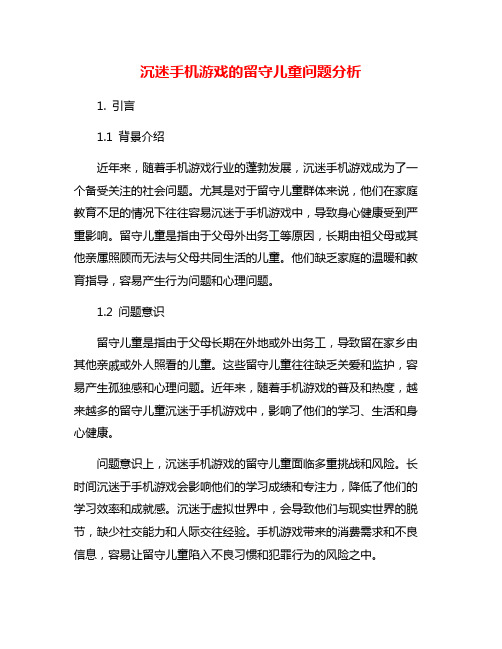 沉迷手机游戏的留守儿童问题分析

1. 引言

1.1 背景介绍

近年来，随着手机游戏行业的蓬勃发展，沉迷手机游戏成为了一个备受关注的社会问题。尤其是对于留守儿童群体来说，他们在家庭教育不足的情况下往往容易沉迷于手机游戏中，导致身心健康受到严重影响。留守儿童是指由于父母外出务工等原因，长期由祖父母或其他亲属照顾而无法与父母共同生活的儿童。他们缺乏家庭的温暖和教育指导，容易产生行为问题和心理问题。

1.2 问题意识

留守儿童是指由于父母长期在外地或外出务工，导致留在家乡由其他亲戚或外人照看的儿童。这些留守儿童往往缺乏关爱和监护，容易产生孤独感和心理问题。近年来，随着手机游戏的普及和热度，越来越多的留守儿童沉迷于手机游戏中，影响了他们的学习、生活和身心健康。

问题意识上，沉迷手机游戏的留守儿童面临多重挑战和风险。长时间沉迷于手机游戏会影响他们的学习成绩和专注力，降低了他们的学习效率和成就感。沉迷于虚拟世界中，会导致他们与现实世界的脱节，缺少社交能力和人际交往经验。手机游戏带来的消费需求和不良信息，容易让留守儿童陷入不良习惯和犯罪行为的风险之中。